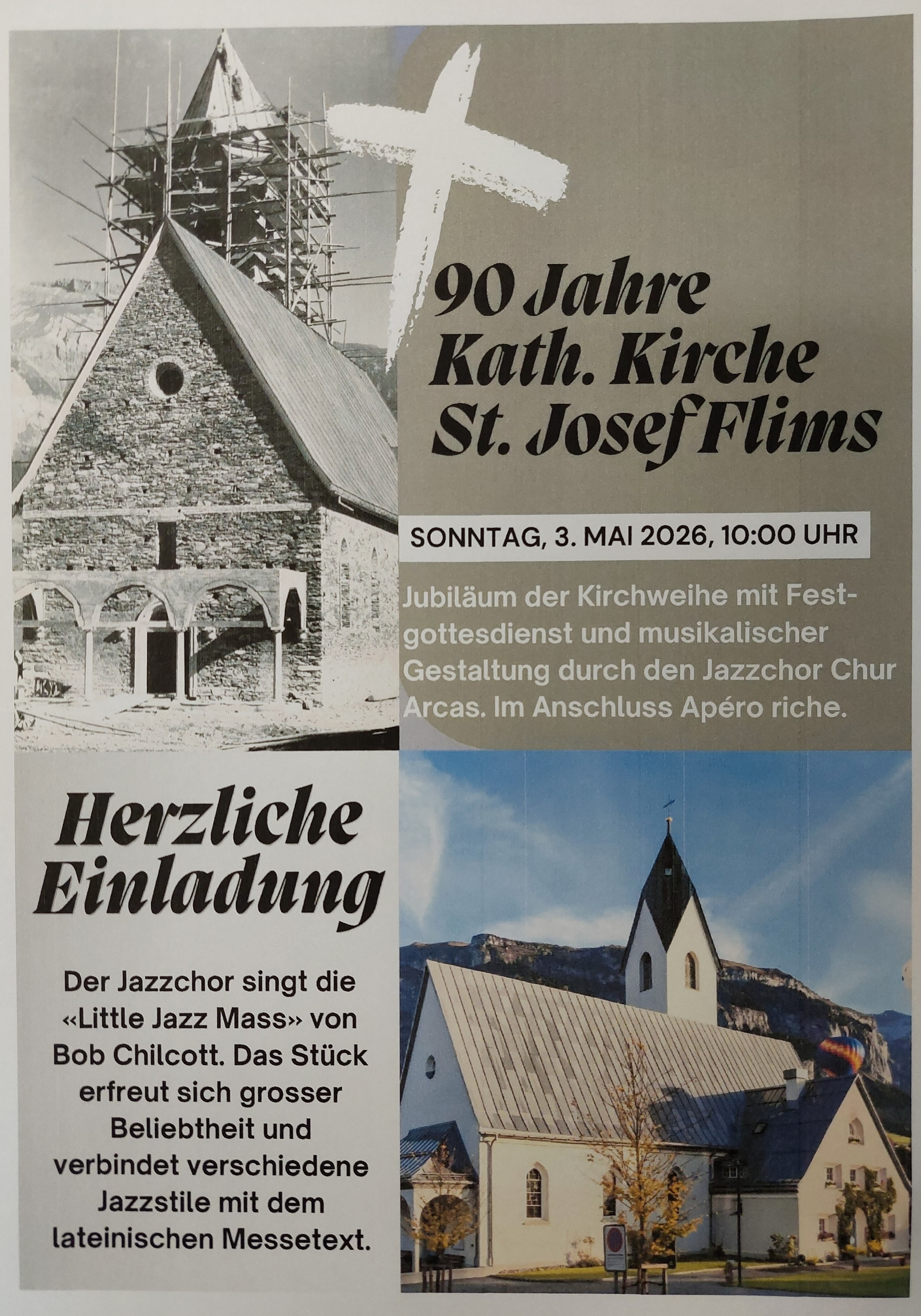 90 Jahre Kath. Kirche St. Josef Flims

SONNTAG, 3. MAI 2026, 10:00 UHR

Jubiläum der Kirchweihe mit Festgottesdienst und musikalischer Gestaltung durch den Jazzchor Chur Arcas. Im Anschluss Apéro riche.

Herzliche Einladung

Der Jazzchor singt die «Little Jazz Mass» von Bob Chilcott. Das Stück erfreut sich grosser Beliebtheit und verbindet verschiedene Jazzstile mit dem lateinischen Messetext.